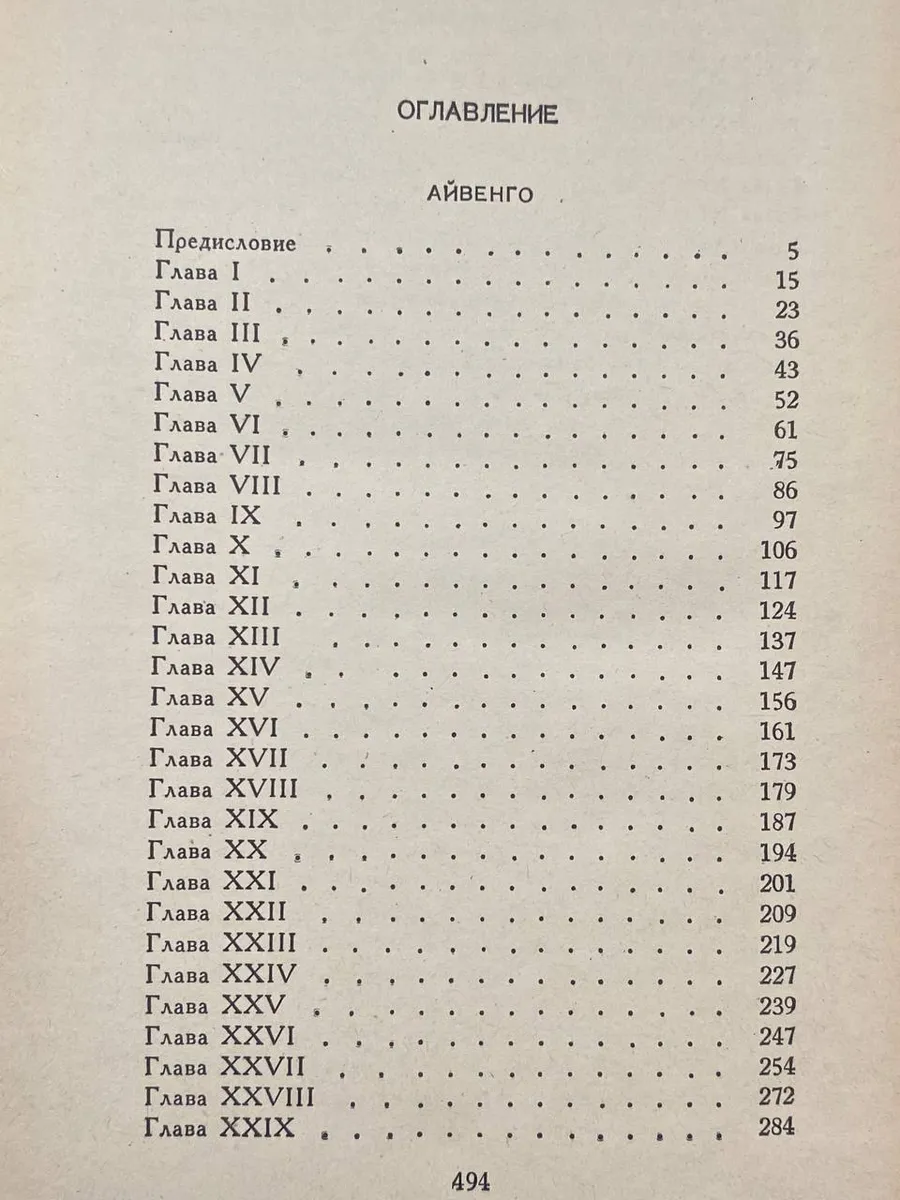 ОГЛАВЛЕНИЕ

АЙВЕНГО

Предисловие 5
Глава I 15
Глава II 23
Глава III 36
Глава IV 43
Глава V 52
Глава VI 61
Глава VII 75
Глава VIII 86
Глава IX 97
Глава X 106
Глава XI 117
Глава XII 124
Глава XIII 137
Глава XIV 147
Глава XV 156
Глава XVI 161
Глава XVII 173
Глава XVIII 179
Глава XIX 187
Глава XX 194
Глава XXI 201
Глава XXII 209
Глава XXIII 219
Глава XXIV 227
Глава XXV 239
Глава XXVI 247
Глава XXVII 254
Глава XXVIII 272
Глава XXIX 284

494